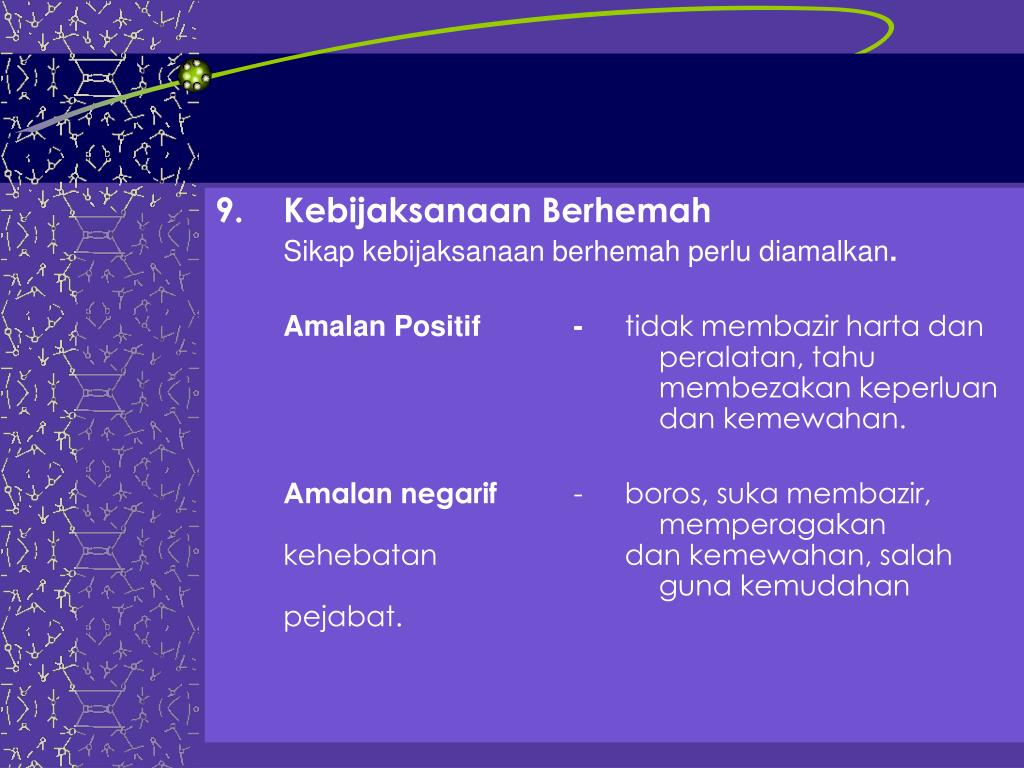 9. Kebijaksanaan Berhemah

Sikap kebijaksanaan berhemah perlu diamalkan.

Amalan Positif - tidak membazir harta dan peralatan, tahu membezakan keperluan dan kemewahan.

Amalan negarif - boros, suka membazir, memperagakan kehebatan dan kemewahan, salah guna kemudahan pejabat.